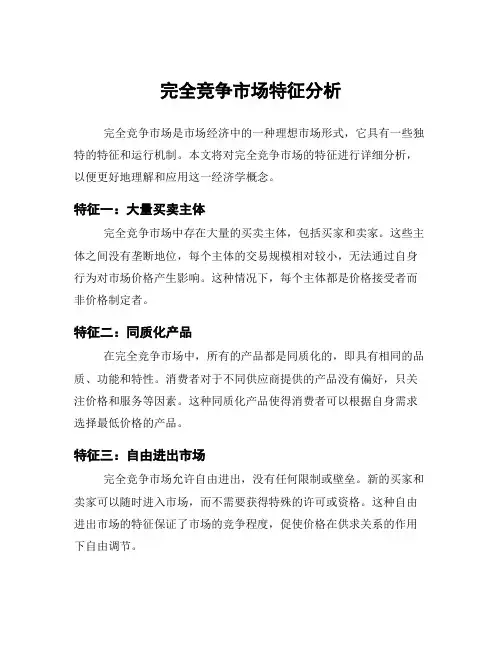 完全竞争市场特征分析

完全竞争市场是市场经济中的一种理想市场形式，它具有一些独特的特征和运行机制。本文将对完全竞争市场的特征进行详细分析，以便更好地理解和应用这一经济学概念。

特征一：大量买卖主体

完全竞争市场中存在大量的买卖主体，包括买家和卖家。这些主体之间没有垄断地位，每个主体的交易规模相对较小，无法通过自身行为对市场价格产生影响。这种情况下，每个主体都是价格接受者而非价格制定者。

特征二：同质化产品

在完全竞争市场中，所有的产品都是同质化的，即具有相同的品质、功能和特性。消费者对于不同供应商提供的产品没有偏好，只关注价格和服务等因素。这种同质化产品使得消费者可以根据自身需求选择最低价格的产品。

特征三：自由进出市场

完全竞争市场允许自由进出，没有任何限制或壁垒。新的买家和卖家可以随时进入市场，而不需要获得特殊的许可或资格。这种自由进出市场的特征保证了市场的竞争程度，促使价格在供求关系的作用下自由调节。